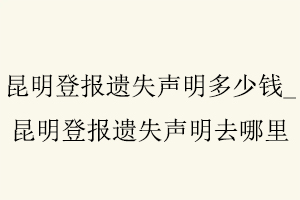 昆明登报遗失声明多少钱_昆明登报遗失声明去哪里